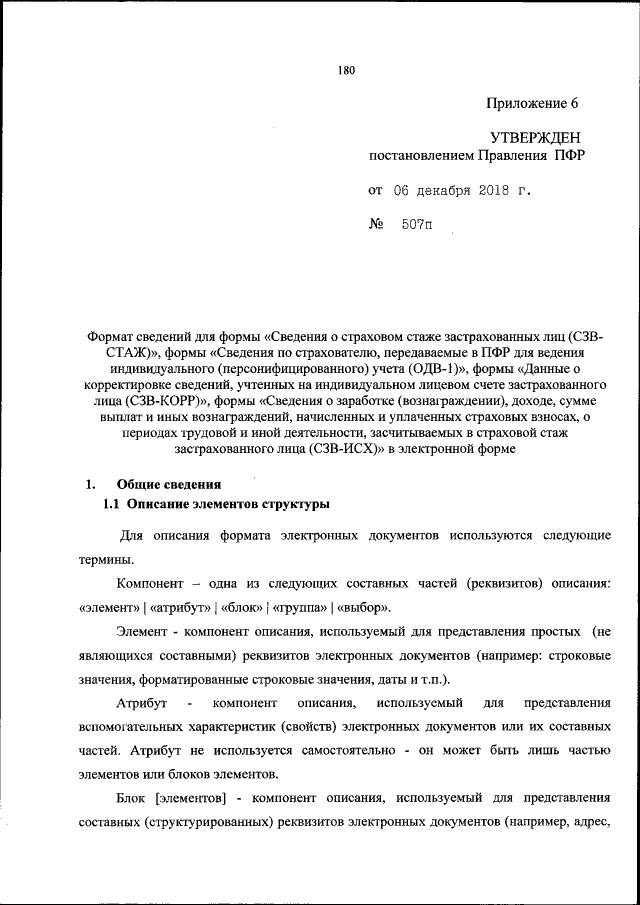 180

Приложение 6

УТВЕРЖДЕН
постановлением Правления ПФР

от 06 декабря 2018 г.

№ 507п

Формат сведений для формы «Сведения о страховом стаже застрахованных лиц (СЗВ-СТАЖ)», формы «Сведения по страхователю, передаваемые в ПФР для ведения индивидуального (персонифицированного) учета (ОДВ-1)», формы «Данные о корректировке сведений, учтенных на индивидуальном лицевом счете застрахованного лица (СЗВ-КОРР)», формы «Сведения о заработке (вознаграждении), доходе, сумме выплат и иных вознаграждений, начисленных и уплаченных страховых взносах, о периодах трудовой и иной деятельности, засчитываемых в страховой стаж застрахованного лица (СЗВ-ИСХ)» в электронной форме

1. Общие сведения
1.1 Описание элементов структуры

Для описания формата электронных документов используются следующие термины.

Компонент – одна из следующих составных частей (реквизитов) описания: «элемент» | «атрибут» | «блок» | «группа» | «выбор».

Элемент - компонент описания, используемый для представления простых (не являющихся составными) реквизитов электронных документов (например: строковые значения, форматированные строковые значения, даты и т.п.).

Атрибут - компонент описания, используемый для представления вспомогательных характеристик (свойств) электронных документов или их составных частей. Атрибут не используется самостоятельно - он может быть лишь частью элементов или блоков элементов.

Блок [элементов] - компонент описания, используемый для представления составных (структурированных) реквизитов электронных документов (например, адрес,